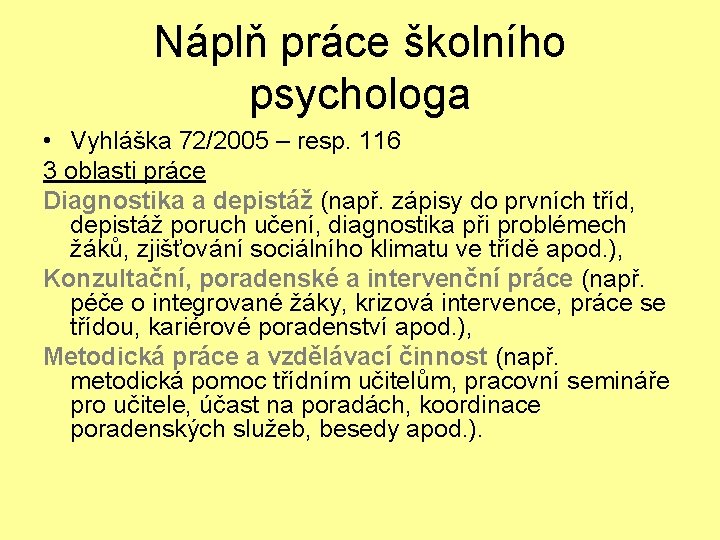 Náplň práce školního psychologa

• Vyhláška 72/2005 – resp. 116

3 oblasti práce

Diagnostika a depistáž (např. zápisy do prvních tříd, depistáž poruch učení, diagnostika při problémech žáků, zjišťování sociálního klimatu ve třídě apod.),

Konzultační, poradenské a intervenční práce (např. péče o integrované žáky, krizová intervence, práce se třídou, kariérové poradenství apod.),

Metodická práce a vzdělávací činnost (např. metodická pomoc třídním učitelům, pracovní semináře pro učitele, účast na poradách, koordinace poradenských služeb, besedy apod.).